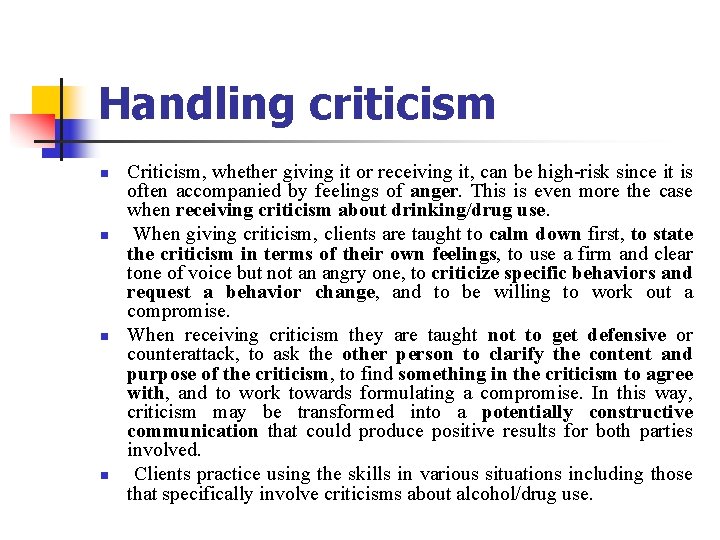 Handling criticism

- Criticism, whether giving it or receiving it, can be high-risk since it is often accompanied by feelings of anger. This is even more the case when receiving criticism about drinking/drug use.
- When giving criticism, clients are taught to calm down first, to state the criticism in terms of their own feelings, to use a firm and clear tone of voice but not an angry one, to criticize specific behaviors and request a behavior change, and to be willing to work out a compromise.
- When receiving criticism they are taught not to get defensive or counterattack, to ask the other person to clarify the content and purpose of the criticism, to find something in the criticism to agree with, and to work towards formulating a compromise. In this way, criticism may be transformed into a potentially constructive communication that could produce positive results for both parties involved.
- Clients practice using the skills in various situations including those that specifically involve criticisms about alcohol/drug use.